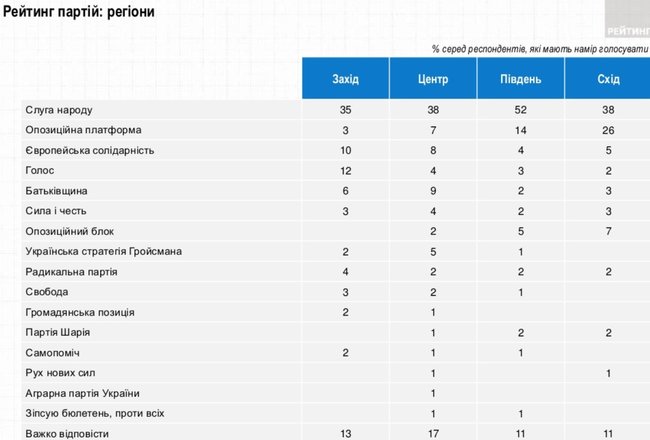 Рейтинг партій: регіони

РЕЙТИНГ

% серед респондентів, які мають намір голосувати

| | Захід | Центр | Південь | Схід |
|---|---|---|---|---|
| Слуга народу | 35 | 38 | 52 | 38 |
| Опозиційна платформа | 3 | 7 | 14 | 26 |
| Європейська солідарність | 10 | 8 | 4 | 5 |
| Голос | 12 | 4 | 3 | 2 |
| Батьківщина | 6 | 9 | 2 | 3 |
| Сила і честь | 3 | 4 | 2 | 3 |
| Опозиційний блок | | 2 | 5 | 7 |
| Українська стратегія Гройсмана | 2 | 5 | 1 | |
| Радикальна партія | 4 | 2 | 2 | 2 |
| Свобода | 3 | 2 | 1 | |
| Громадянська позиція | 2 | 1 | | |
| Партія Шарія | | 1 | 2 | 2 |
| Самопоміч | 2 | 1 | 1 | |
| Рух нових сил | | 1 | | 1 |
| Аграрна партія України | | 1 | | |
| Зіпсую бюлетень, проти всіх | | 1 | 1 | |
| Важко відповісти | 13 | 17 | 11 | 11 |